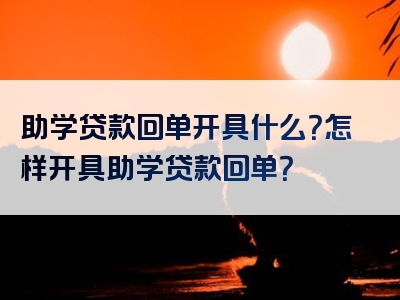 助学贷款回单开具什么?怎样开具助学贷款回单?